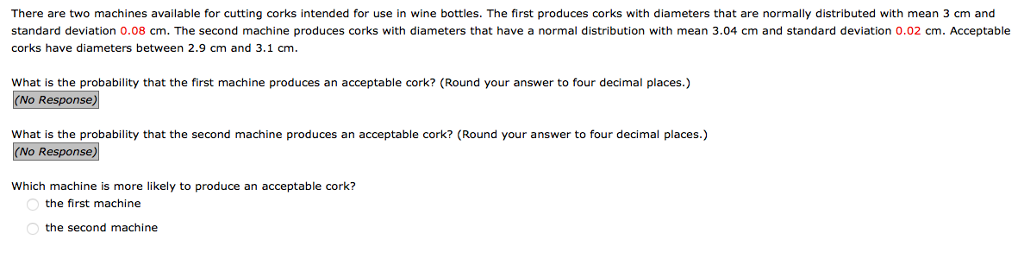 There are two machines available for cutting corks intended for use in wine bottles. The first produces corks with diameters that are normally distributed with mean 3 cm and standard deviation 0.08 cm. The second machine produces corks with diameters that have a normal distribution with mean 3.04 cm and standard deviation 0.02 cm. Acceptable corks have diameters between 2.9 cm and 3.1 cm.

What is the probability that the first machine produces an acceptable cork? (Round your answer to four decimal places.)
(No Response)

What is the probability that the second machine produces an acceptable cork? (Round your answer to four decimal places.)
(No Response)

Which machine is more likely to produce an acceptable cork?
the first machine
the second machine